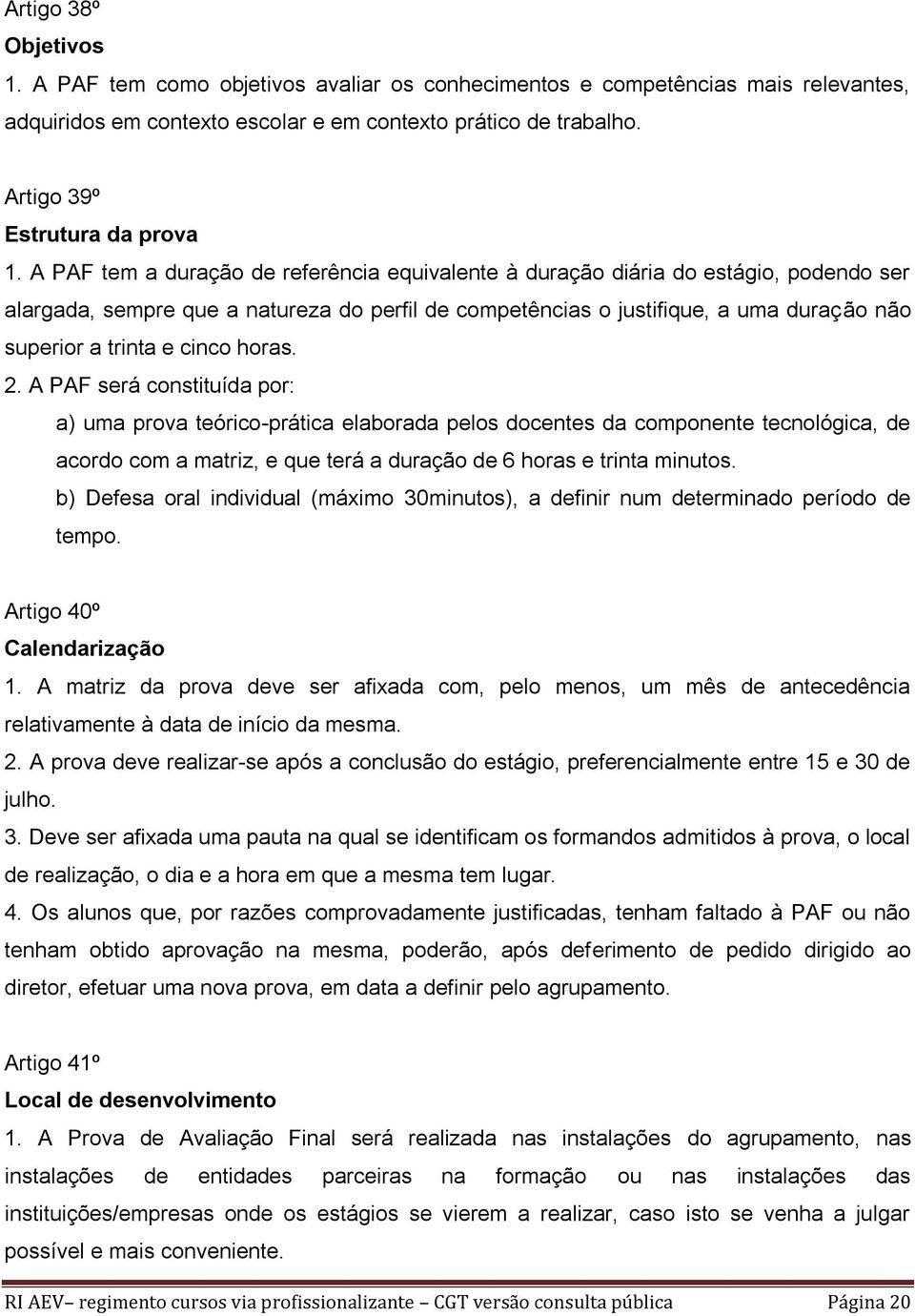 Artigo 38º
Objetivos
1. A PAF tem como objetivos avaliar os conhecimentos e competências mais relevantes, adquiridos em contexto escolar e em contexto prático de trabalho.

Artigo 39º
Estrutura da prova
1. A PAF tem a duração de referência equivalente à duração diária do estágio, podendo ser alargada, sempre que a natureza do perfil de competências o justifique, a uma duração não superior a trinta e cinco horas.
2. A PAF será constituída por:
a) uma prova teórico-prática elaborada pelos docentes da componente tecnológica, de acordo com a matriz, e que terá a duração de 6 horas e trinta minutos.
b) Defesa oral individual (máximo 30minutos), a definir num determinado período de tempo.

Artigo 40º
Calendarização
1. A matriz da prova deve ser afixada com, pelo menos, um mês de antecedência relativamente à data de início da mesma.
2. A prova deve realizar-se após a conclusão do estágio, preferencialmente entre 15 e 30 de julho.
3. Deve ser afixada uma pauta na qual se identificam os formandos admitidos à prova, o local de realização, o dia e a hora em que a mesma tem lugar.
4. Os alunos que, por razões comprovadamente justificadas, tenham faltado à PAF ou não tenham obtido aprovação na mesma, poderão, após deferimento de pedido dirigido ao diretor, efetuar uma nova prova, em data a definir pelo agrupamento.

Artigo 41º
Local de desenvolvimento
1. A Prova de Avaliação Final será realizada nas instalações do agrupamento, nas instalações de entidades parceiras na formação ou nas instalações das instituições/empresas onde os estágios se vierem a realizar, caso isto se venha a julgar possível e mais conveniente.

RI AEV– regimento cursos via profissionalizante – CGT versão consulta pública Página 20